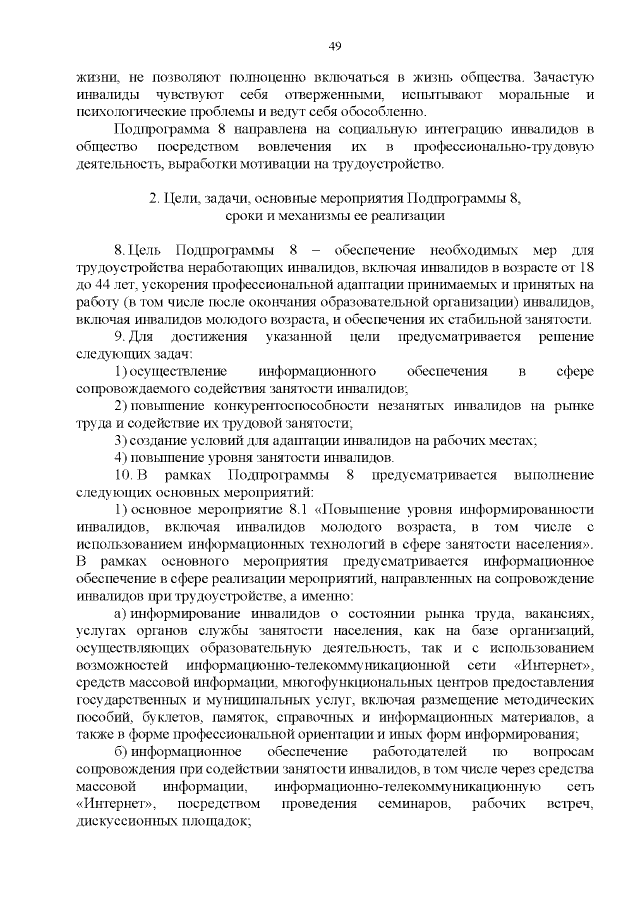 49

жизни, не позволяют полноценно включаться в жизнь общества. Зачастую инвалиды чувствуют себя отверженными, испытывают моральные и психологические проблемы и ведут себя обособленно.

Подпрограмма 8 направлена на социальную интеграцию инвалидов в общество посредством вовлечения их в профессионально-трудовую деятельность, выработки мотивации на трудоустройство.

2. Цели, задачи, основные мероприятия Подпрограммы 8, сроки и механизмы ее реализации

8. Цель Подпрограммы 8 – обеспечение необходимых мер для трудоустройства неработающих инвалидов, включая инвалидов в возрасте от 18 до 44 лет, ускорения профессиональной адаптации принимаемых и принятых на работу (в том числе после окончания образовательной организации) инвалидов, включая инвалидов молодого возраста, и обеспечения их стабильной занятости.

9. Для достижения указанной цели предусматривается решение следующих задач:

1) осуществление информационного обеспечения в сфере сопровождаемого содействия занятости инвалидов;

2) повышение конкурентоспособности незанятых инвалидов на рынке труда и содействие их трудовой занятости;

3) создание условий для адаптации инвалидов на рабочих местах;

4) повышение уровня занятости инвалидов.

10. В рамках Подпрограммы 8 предусматривается выполнение следующих основных мероприятий:

1) основное мероприятие 8.1 «Повышение уровня информированности инвалидов, включая инвалидов молодого возраста, в том числе с использованием информационных технологий в сфере занятости населения». В рамках основного мероприятия предусматривается информационное обеспечение в сфере реализации мероприятий, направленных на сопровождение инвалидов при трудоустройстве, а именно:

а) информирование инвалидов о состоянии рынка труда, вакансиях, услугах органов службы занятости населения, как на базе организаций, осуществляющих образовательную деятельность, так и с использованием возможностей информационно-телекоммуникационной сети «Интернет», средств массовой информации, многофункциональных центров предоставления государственных и муниципальных услуг, включая размещение методических пособий, буклетов, памяток, справочных и информационных материалов, а также в форме профессиональной ориентации и иных форм информирования;

б) информационное обеспечение работодателей по вопросам сопровождения при содействии занятости инвалидов, в том числе через средства массовой информации, информационно-телекоммуникационную сеть «Интернет», посредством проведения семинаров, рабочих встреч, дискуссионных площадок;